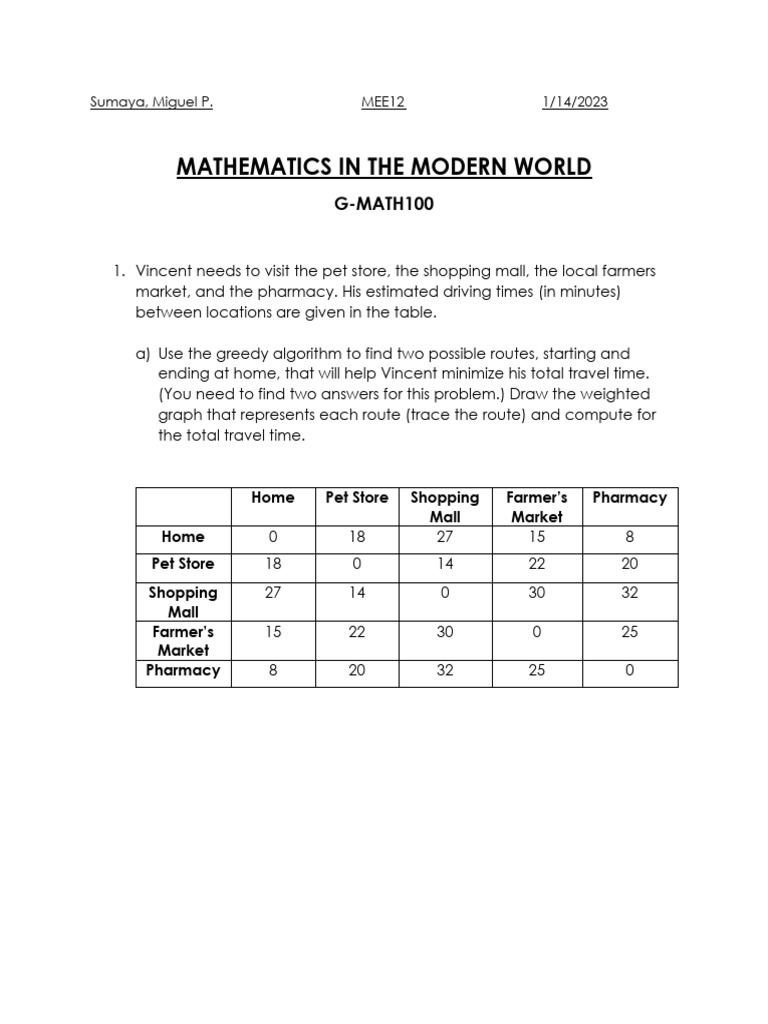 Sumaya, Miguel P. MEE12 1/14/2023

MATHEMATICS IN THE MODERN WORLD

G-MATH100

1. Vincent needs to visit the pet store, the shopping mall, the local farmers market, and the pharmacy. His estimated driving times (in minutes) between locations are given in the table.

a) Use the greedy algorithm to find two possible routes, starting and ending at home, that will help Vincent minimize his total travel time. (You need to find two answers for this problem.) Draw the weighted graph that represents each route (trace the route) and compute for the total travel time.

| | Home | Pet Store | Shopping Mall | Farmer's Market | Pharmacy |
|---|---|---|---|---|---|
| Home | 0 | 18 | 27 | 15 | 8 |
| Pet Store | 18 | 0 | 14 | 22 | 20 |
| Shopping Mall | 27 | 14 | 0 | 30 | 32 |
| Farmer's Market | 15 | 22 | 30 | 0 | 25 |
| Pharmacy | 8 | 20 | 32 | 25 | 0 |